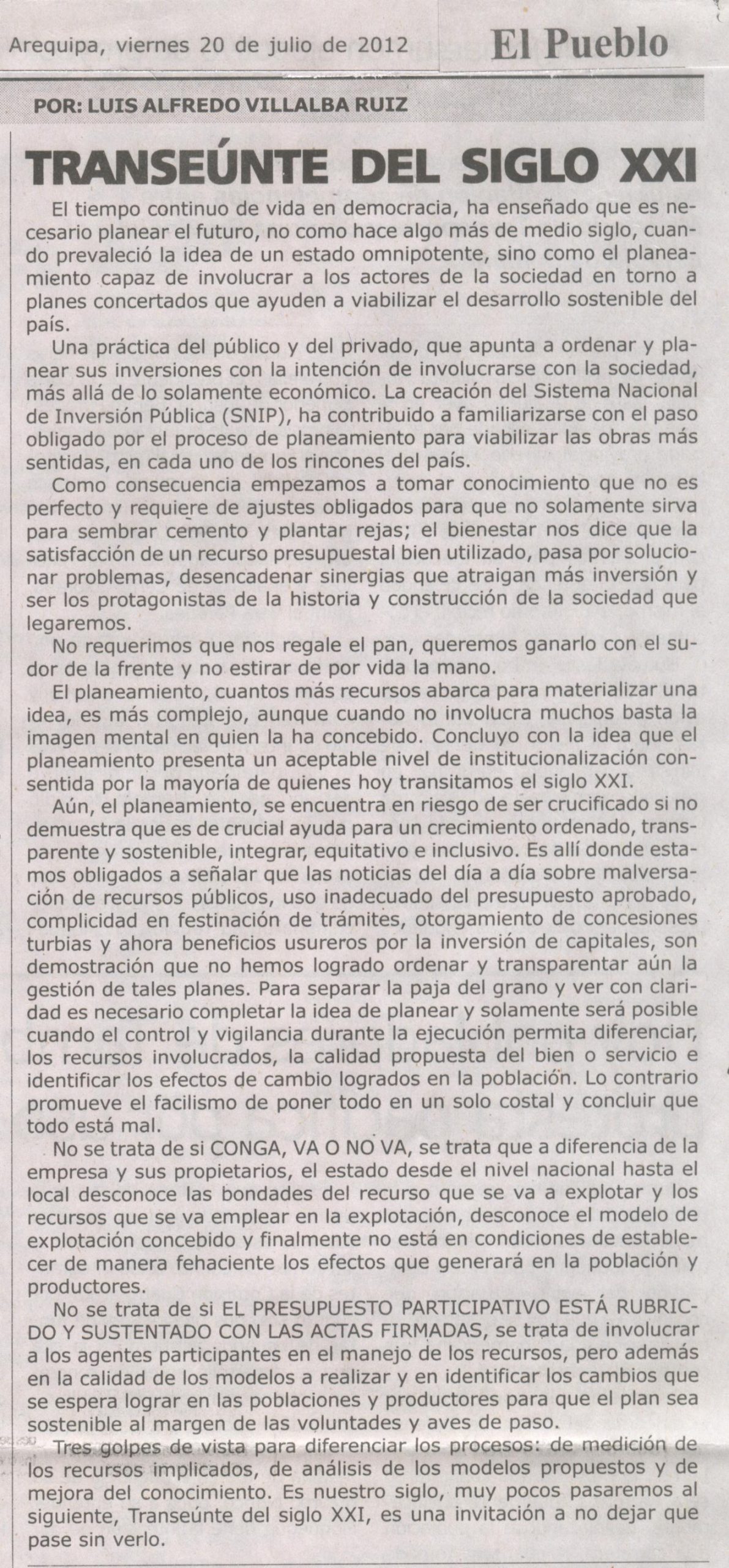 Arequipa, viernes 20 de julio de 2012

El Pueblo

POR: LUIS ALFREDO VILLALBA RUIZ

TRANSEÚNTE DEL SIGLO XXI

El tiempo continuo de vida en democracia, ha enseñado que es necesario planear el futuro, no como hace algo más de medio siglo, cuando prevaleció la idea de un estado omnipotente, sino como el planeamiento capaz de involucrar a los actores de la sociedad en torno a planes concertados que ayuden a viabilizar el desarrollo sostenible del país.

Una práctica del público y del privado, que apunta a ordenar y planear sus inversiones con la intención de involucrarse con la sociedad, más allá de lo solamente económico. La creación del Sistema Nacional de Inversión Pública (SNIP), ha contribuido a familiarizarse con el paso obligado por el proceso de planeamiento para viabilizar las obras más sentidas, en cada uno de los rincones del país.

Como consecuencia empezamos a tomar conocimiento que no es perfecto y requiere de ajustes obligados para que no solamente sirva para sembrar cemento y plantar rejas; el bienestar nos dice que la satisfacción de un recurso presupuestal bien utilizado, pasa por solucionar problemas, desencadenar sinergias que atraigan más inversión y ser los protagonistas de la historia y construcción de la sociedad que legaremos.

No requerimos que nos regale el pan, queremos ganarlo con el sudor de la frente y no estirar de por vida la mano.

El planeamiento, cuantos más recursos abarca para materializar una idea, es más complejo, aunque cuando no involucra muchos basta la imagen mental en quien la ha concebido. Concluyo con la idea que el planeamiento presenta un aceptable nivel de institucionalización consentida por la mayoría de quienes hoy transitamos el siglo XXI.

Aún, el planeamiento, se encuentra en riesgo de ser crucificado si no demuestra que es de crucial ayuda para un crecimiento ordenado, transparente y sostenible, integrar, equitativo e inclusivo. Es allí donde estamos obligados a señalar que las noticias del día a día sobre malversación de recursos públicos, uso inadecuado del presupuesto aprobado, complicidad en festinación de trámites, otorgamiento de concesiones turbias y ahora beneficios usureros por la inversión de capitales, son demostración que no hemos logrado ordenar y transparentar aún la gestión de tales planes. Para separar la paja del grano y ver con claridad es necesario completar la idea de planear y solamente será posible cuando el control y vigilancia durante la ejecución permita diferenciar, los recursos involucrados, la calidad propuesta del bien o servicio e identificar los efectos de cambio logrados en la población. Lo contrario promueve el facilismo de poner todo en un solo costal y concluir que todo está mal.

No se trata de si CONGA, VA O NO VA, se trata que a diferencia de la empresa y sus propietarios, el estado desde el nivel nacional hasta el local desconoce las bondades del recurso que se va a explotar y los recursos que se va emplear en la explotación, desconoce el modelo de explotación concebido y finalmente no está en condiciones de establecer de manera fehaciente los efectos que generará en la población y productores.

No se trata de si EL PRESUPUESTO PARTICIPATIVO ESTÁ RUBRICDO Y SUSTENTADO CON LAS ACTAS FIRMADAS, se trata de involucrar a los agentes participantes en el manejo de los recursos, pero además en la calidad de los modelos a realizar y en identificar los cambios que se espera lograr en las poblaciones y productores para que el plan sea sostenible al margen de las voluntades y aves de paso.

Tres golpes de vista para diferenciar los procesos: de medición de los recursos implicados, de análisis de los modelos propuestos y de mejora del conocimiento. Es nuestro siglo, muy pocos pasaremos al siguiente, Transeúnte del siglo XXI, es una invitación a no dejar que pase sin verlo.